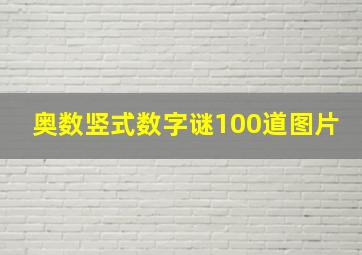 奥数竖式数字谜100道图片